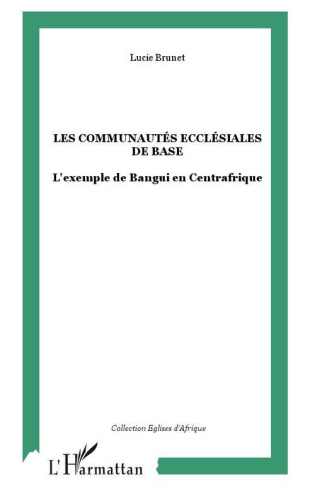 Lucie Brunet

LES COMMUNAUTÉS ECCLÉSIALES DE BASE

L'exemple de Bangui en Centrafrique

Collection Eglises d'Afrique

L'Harmattan